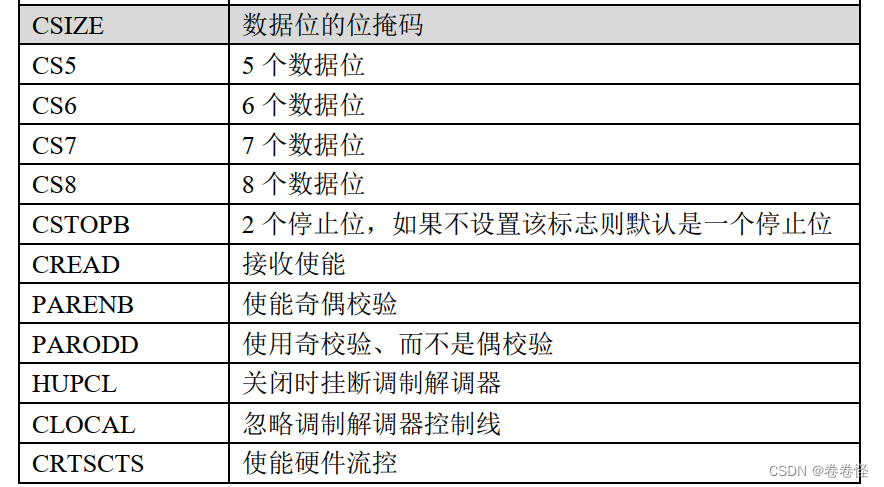 | CSIZE | 数据位的位掩码 |
|---|---|
| CS5 | 5个数据位 |
| CS6 | 6个数据位 |
| CS7 | 7个数据位 |
| CS8 | 8个数据位 |
| CSTOPB | 2个停止位，如果不设置该标志则默认是一个停止位 |
| CREAD | 接收使能 |
| PARENB | 使能奇偶校验 |
| PARODD | 使用奇校验、而不是偶校验 |
| HUPCL | 关闭时挂断调制解调器 |
| CLOCAL | 忽略调制解调器控制线 |
| CRTSCTS | 使能硬件流控 |

CSDN @卷卷怪